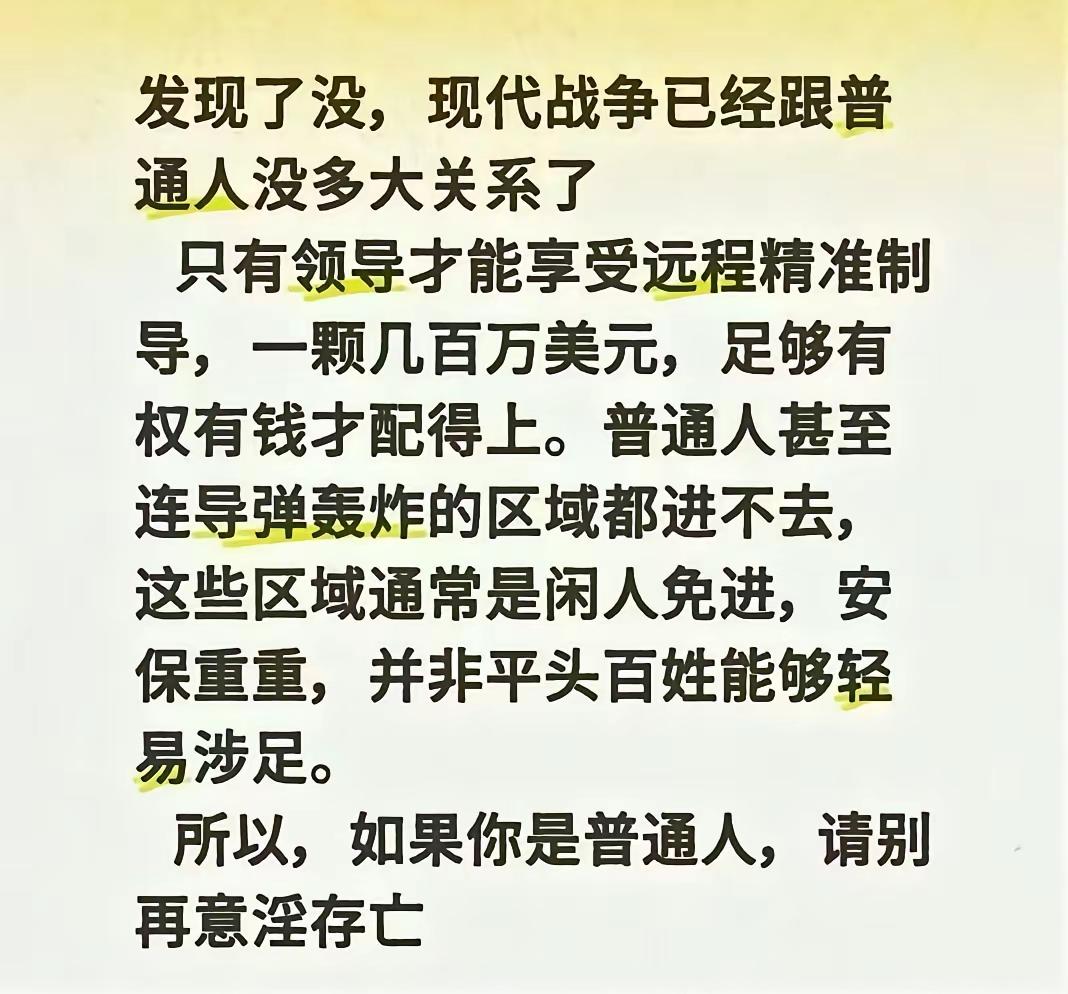 发现了没，现代战争已经跟普通人没多大关系了

只有领导才能享受远程精准制导，一颗几百万美元，足够有权有钱才配得上。普通人甚至连导弹轰炸的区域都进不去，这些区域通常是闲人免进，安保重重，并非平头百姓能够轻易涉足。

所以，如果你是普通人，请别再意淫存亡